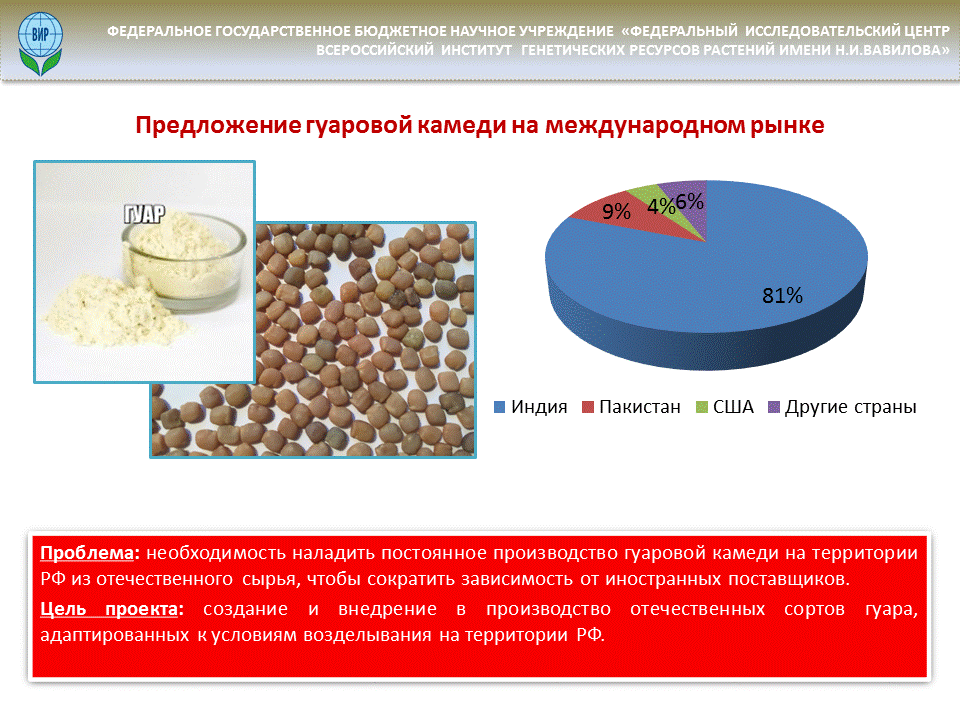 ВИР

ФЕДЕРАЛЬНОЕ ГОСУДАРСТВЕННОЕ БЮДЖЕТНОЕ НАУЧНОЕ УЧРЕЖДЕНИЕ «ФЕДЕРАЛЬНЫЙ ИССЛЕДОВАТЕЛЬСКИЙ ЦЕНТР ВСЕРОССИЙСКИЙ ИНСТИТУТ ГЕНЕТИЧЕСКИХ РЕСУРСОВ РАСТЕНИЙ ИМЕНИ Н.И.ВАВИЛОВА»

Предложение гуаровой камеди на международном рынке

ГУАР

9%
4%
6%
81%

Индия Пакистан США Другие страны

Проблема: необходимость наладить постоянное производство гуаровой камеди на территории РФ из отечественного сырья, чтобы сократить зависимость от иностранных поставщиков.

Цель проекта: создание и внедрение в производство отечественных сортов гуара, адаптированных к условиям возделывания на территории РФ.